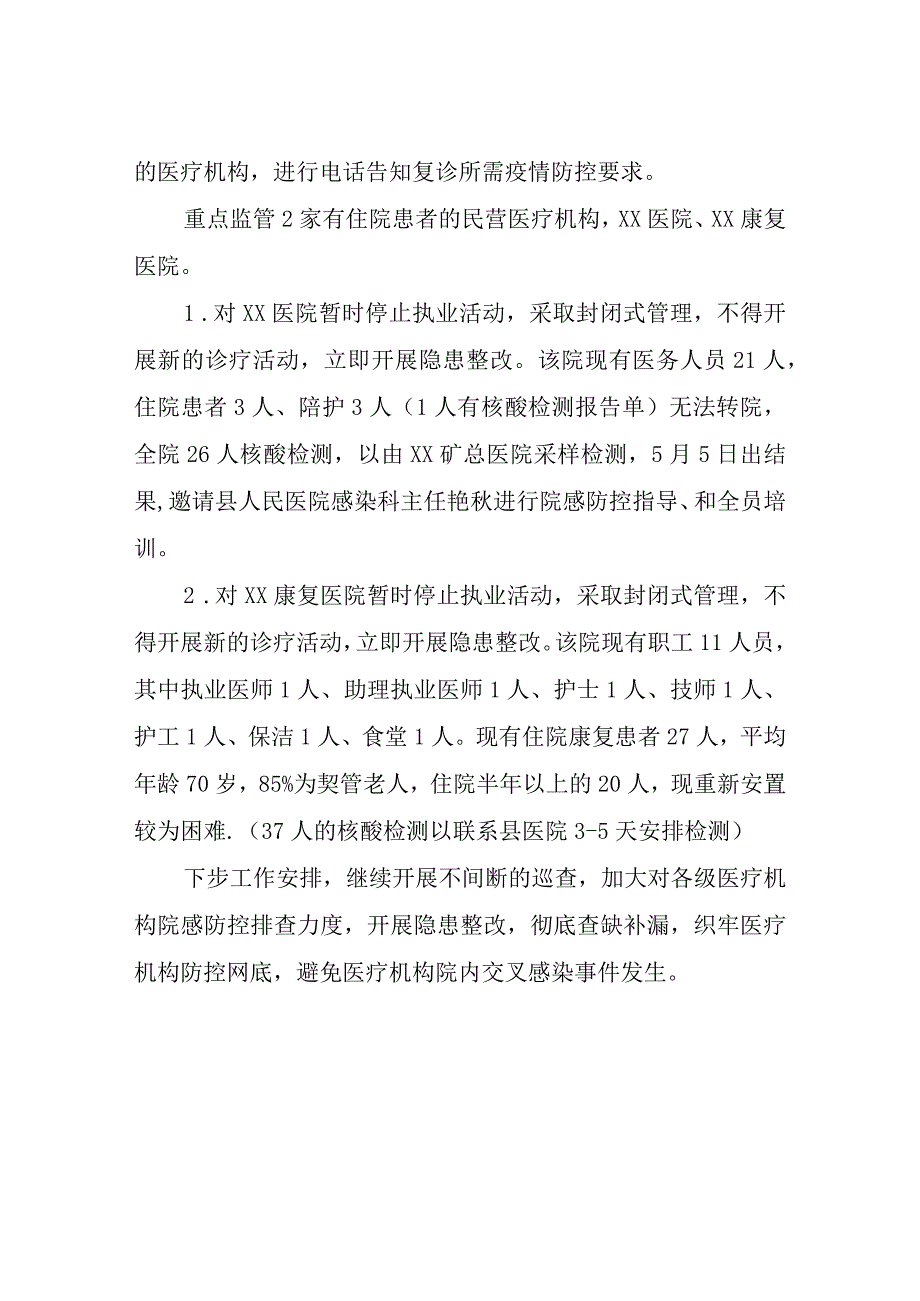 的医疗机构，进行电话告知复诊所需疫情防控要求。

重点监管2家有住院患者的民营医疗机构，XX医院、XX康复医院。

1．对XX医院暂时停止执业活动，采取封闭式管理，不得开展新的诊疗活动，立即开展隐患整改。该院现有医务人员21人，住院患者3人、陪护3人（1人有核酸检测报告单）无法转院，全院26人核酸检测，以由XX矿总医院采样检测，5月5日出结果,邀请县人民医院感染科主任艳秋进行院感防控指导、和全员培训。

2．对XX康复医院暂时停止执业活动，采取封闭式管理，不得开展新的诊疗活动，立即开展隐患整改。该院现有职工11人员，其中执业医师1人、助理执业医师1人、护士1人、技师1人、护工1人、保洁1人、食堂1人。现有住院康复患者27人，平均年龄70岁，85%为契管老人，住院半年以上的20人，现重新安置较为困难.（37人的核酸检测以联系县医院3-5天安排检测）

下步工作安排，继续开展不间断的巡查，加大对各级医疗机构院感防控排查力度，开展隐患整改，彻底查缺补漏，织牢医疗机构防控网底，避免医疗机构院内交叉感染事件发生。